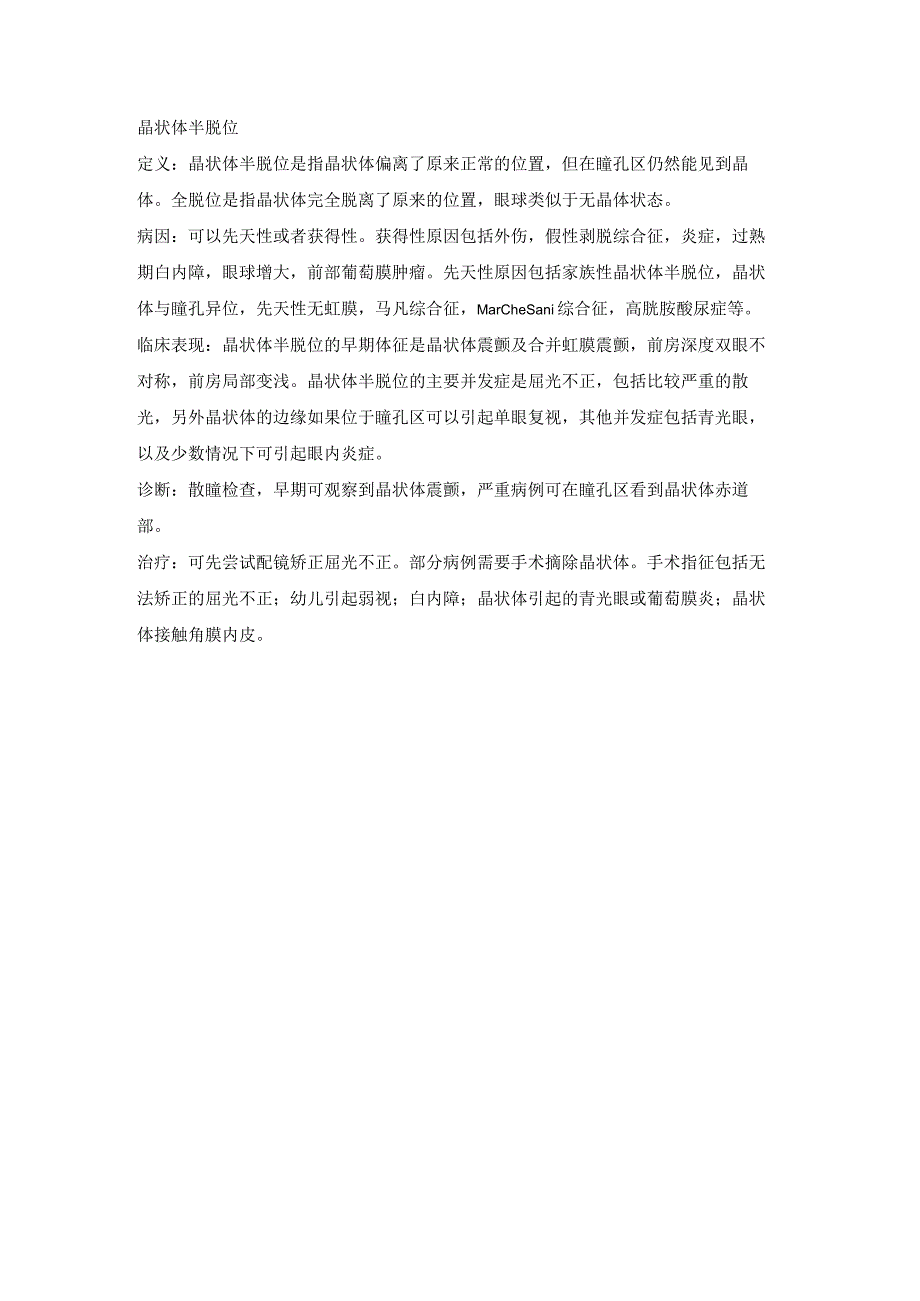 晶状体半脱位

定义：晶状体半脱位是指晶状体偏离了原来正常的位置，但在瞳孔区仍然能见到晶体。全脱位是指晶状体完全脱离了原来的位置，眼球类似于无晶体状态。

病因：可以先天性或者获得性。获得性原因包括外伤，假性剥脱综合征，炎症，过熟期白内障，眼球增大，前部葡萄膜肿瘤。先天性原因包括家族性晶状体半脱位，晶状体与瞳孔异位，先天性无虹膜，马凡综合征，MarCheSani综合征，高胱胺酸尿症等。

临床表现：晶状体半脱位的早期体征是晶状体震颤及合并虹膜震颤，前房深度双眼不对称，前房局部变浅。晶状体半脱位的主要并发症是屈光不正，包括比较严重的散光，另外晶状体的边缘如果位于瞳孔区可以引起单眼复视，其他并发症包括青光眼，以及少数情况下可引起眼内炎症。

诊断：散瞳检查，早期可观察到晶状体震颤，严重病例可在瞳孔区看到晶状体赤道部。

治疗：可先尝试配镜矫正屈光不正。部分病例需要手术摘除晶状体。手术指征包括无法矫正的屈光不正；幼儿引起弱视；白内障；晶状体引起的青光眼或葡萄膜炎；晶状体接触角膜内皮。